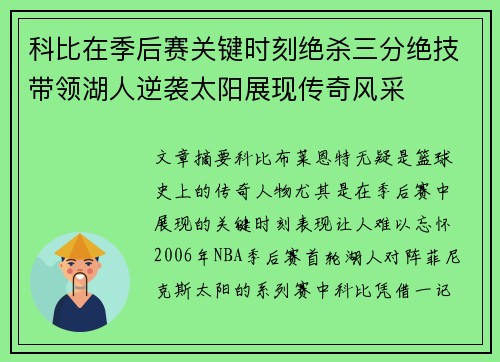 科比在季后赛关键时刻绝杀三分绝技带领湖人逆袭太阳展现传奇风采

文章摘要科比布莱恩特无疑是篮球史上的传奇人物尤其是在季后赛中展现的关键时刻表现让人难以忘怀2006年NBA季后赛首轮湖人对阵菲尼克斯太阳的系列赛中科比凭借一记